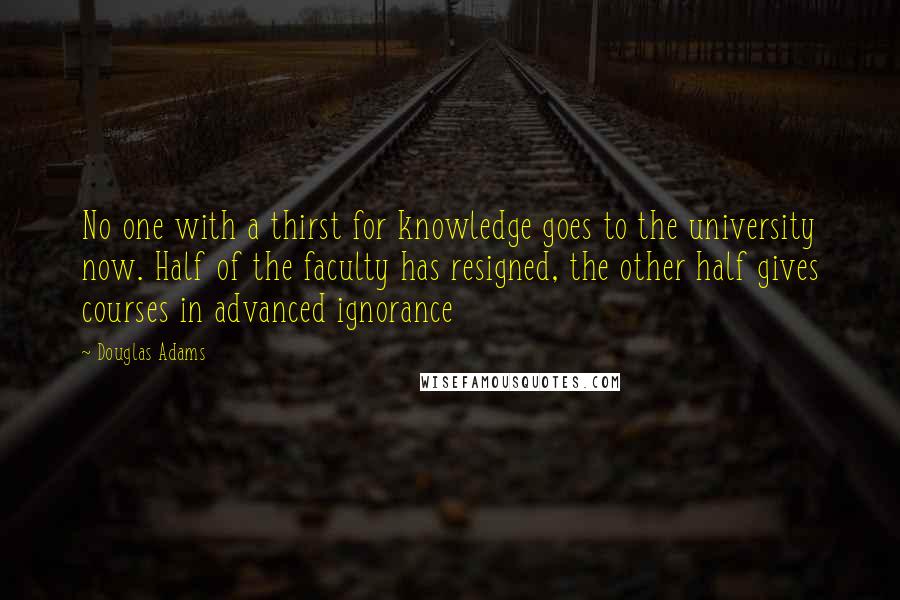 No one with a thirst for knowledge goes to the university now. Half of the faculty has resigned, the other half gives courses in advanced ignorance

~ Douglas Adams

WISEFAMOUSQUOTES.COM